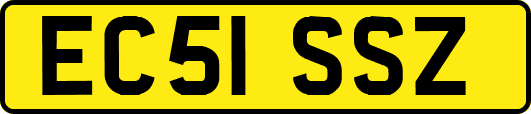 EC51 SSZ